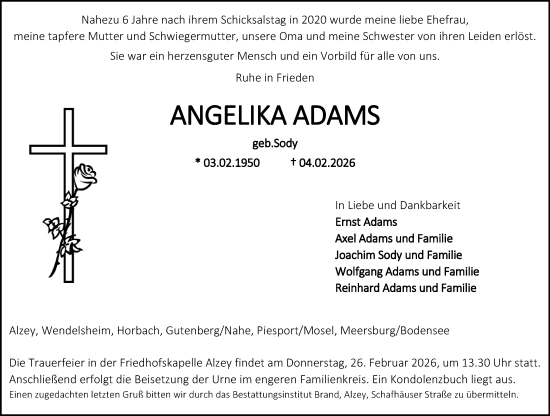 Nahezu 6 Jahre nach ihrem Schicksalstag in 2020 wurde meine liebe Ehefrau, meine tapfere Mutter und Schwiegermutter, unsere Oma und meine Schwester von ihren Leiden erlöst.

Sie war ein herzensguter Mensch und ein Vorbild für alle von uns.

Ruhe in Frieden

ANGELIKA ADAMS

geb.Sody

* 03.02.1950 † 04.02.2026

In Liebe und Dankbarkeit
Ernst Adams
Axel Adams und Familie
Joachim Sody und Familie
Wolfgang Adams und Familie
Reinhard Adams und Familie

Alzey, Wendelsheim, Horbach, Gutenberg/Nahe, Piesport/Mosel, Meersburg/Bodensee

Die Trauerfeier in der Friedhofskapelle Alzey findet am Donnerstag, 26. Februar 2026, um 13.30 Uhr statt. Anschließend erfolgt die Beisetzung der Urne im engeren Familienkreis. Ein Kondolenzbuch liegt aus.
Einen zugedachten letzten Gruß bitten wir durch das Bestattungsinstitut Brand, Alzey, Schafhäuser Straße zu übermitteln.